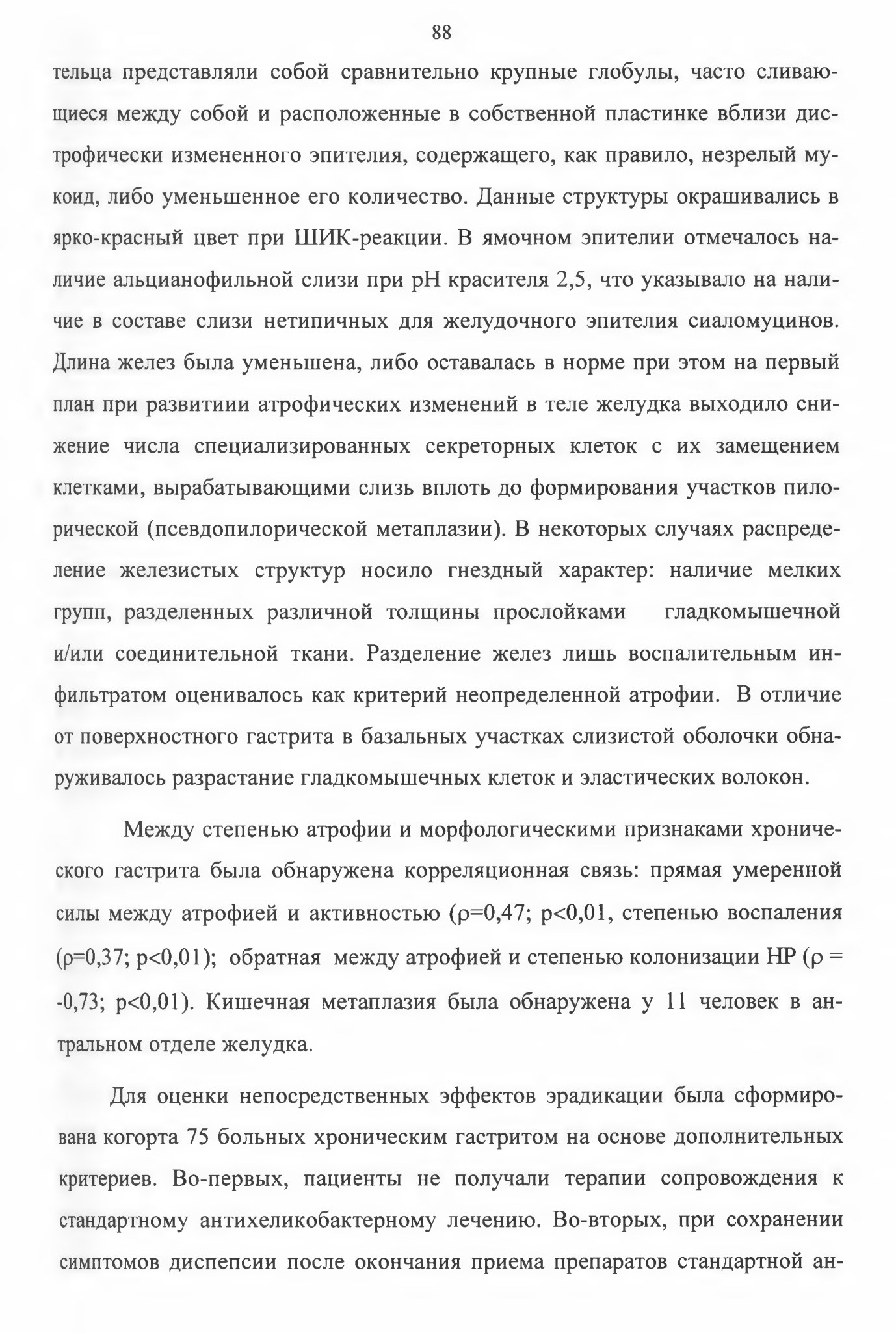 88

тельца представляли собой сравнительно крупные глобулы, часто сливающиеся между собой и расположенные в собственной пластинке вблизи дистрофически измененного эпителия, содержащего, как правило, незрелый мукоид, либо уменьшенное его количество. Данные структуры окрашивались в ярко-красный цвет при ШИК-реакции. В ямочном эпителии отмечалось наличие альцианофильной слизи при pH красителя 2,5, что указывало на наличие в составе слизи нетипичных для желудочного эпителия сиаломуцинов. Длина желез была уменьшена, либо оставалась в норме при этом на первый план при развитиии атрофических изменений в теле желудка выходило снижение числа специализированных секреторных клеток с их замещением клетками, вырабатывающими слизь вплоть до формирования участков пилорической (псевдопилорической метаплазии). В некоторых случаях распределение железистых структур носило гнездный характер: наличие мелких групп, разделенных различной толщины прослойками гладкомышечной и/или соединительной ткани. Разделение желез лишь воспалительным инфильтратом оценивалось как критерий неопределенной атрофии. В отличие от поверхностного гастрита в базальных участках слизистой оболочки обнаруживалось разрастание гладкомышечных клеток и эластических волокон.

Между степенью атрофии и морфологическими признаками хронического гастрита была обнаружена корреляционная связь: прямая умеренной силы между атрофией и активностью (ρ=0,47; p<0,01, степенью воспаления (ρ=0,37; p<0,01); обратная между атрофией и степенью колонизации HP (ρ = -0,73; p<0,01). Кишечная метаплазия была обнаружена у 11 человек в антральном отделе желудка.

Для оценки непосредственных эффектов эрадикации была сформирована когорта 75 больных хроническим гастритом на основе дополнительных критериев. Во-первых, пациенты не получали терапии сопровождения к стандартному антихеликобактерному лечению. Во-вторых, при сохранении симптомов диспепсии после окончания приема препаратов стандартной ан-